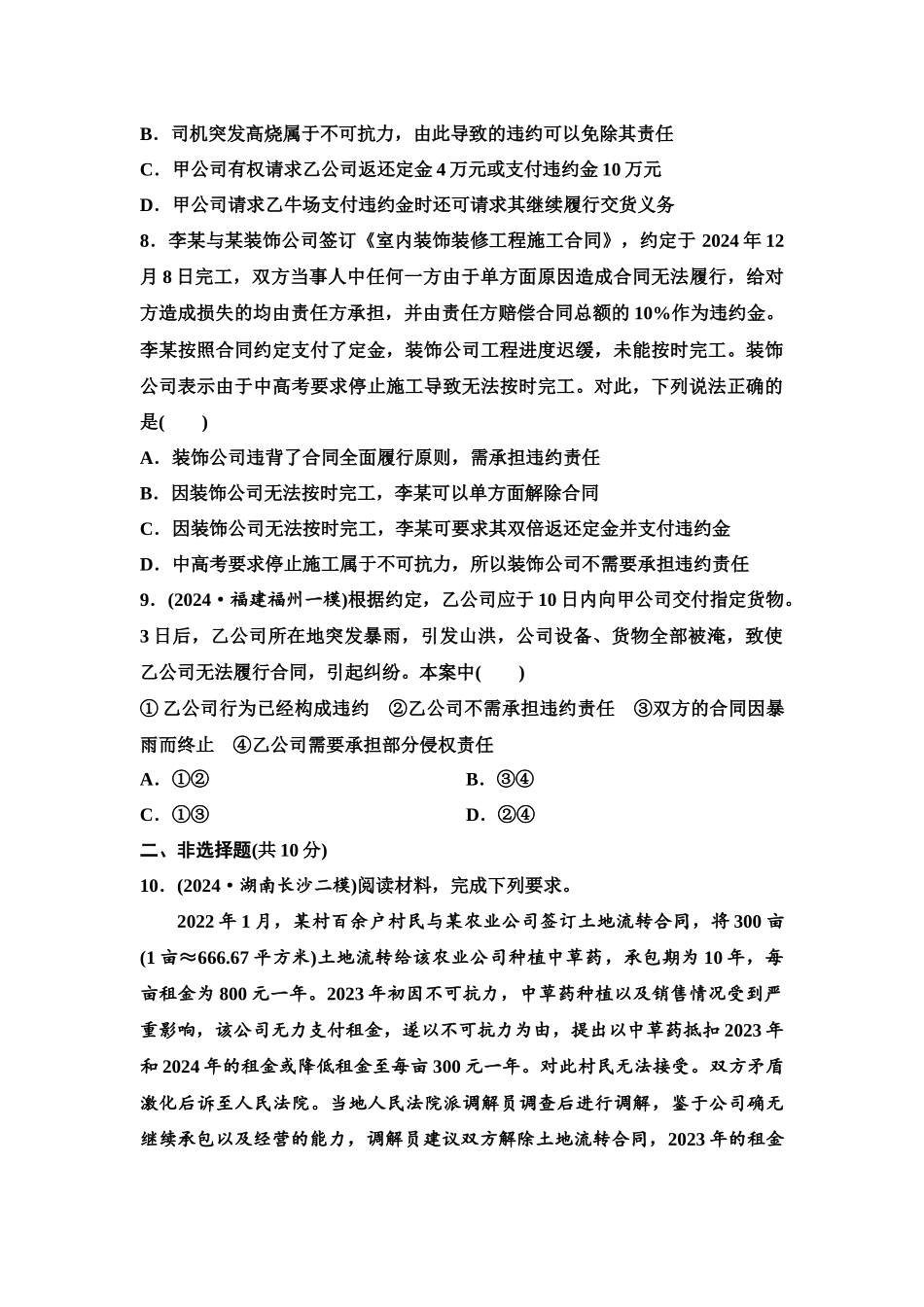 B．司机突发高烧属于不可抗力，由此导致的违约可以免除其责任

C．甲公司有权请求乙公司返还定金 4 万元或支付违约金 10 万元

D．甲公司请求乙牛场支付违约金时还可请求其继续履行交货义务

8．李某与某装饰公司签订《室内装饰装修工程施工合同》，约定于 2024 年 12 月 8 日完工，双方当事人中任何一方由于单方面原因造成合同无法履行，给对方造成损失的均由责任方承担，并由责任方赔偿合同总额的 10%作为违约金。李某按照合同约定支付了定金，装饰公司工程进度迟缓，未能按时完工。装饰公司表示由于中高考要求停止施工导致无法按时完工。对此，下列说法正确的是(　　)

A．装饰公司违背了合同全面履行原则，需承担违约责任

B．因装饰公司无法按时完工，李某可以单方面解除合同

C．因装饰公司无法按时完工，李某可要求其双倍返还定金并支付违约金

D．中高考要求停止施工属于不可抗力，所以装饰公司不需要承担违约责任

9．(2024·福建福州一模)根据约定，乙公司应于 10 日内向甲公司交付指定货物。3 日后，乙公司所在地突发暴雨，引发山洪，公司设备、货物全部被淹，致使乙公司无法履行合同，引起纠纷。本案中(　　)

①乙公司行为已经构成违约　②乙公司不需承担违约责任　③双方的合同因暴雨而终止　④乙公司需要承担部分侵权责任

A．①②

B．③④

C．①③

D．②④

二、非选择题(共 10 分)

10．(2024·湖南长沙二模)阅读材料，完成下列要求。

2022 年 1 月，某村百余户村民与某农业公司签订土地流转合同，将 300 亩(1 亩≈666.67 平方米)土地流转给该农业公司种植中草药，承包期为 10 年，每亩租金为 800 元一年。2023 年初因不可抗力，中草药种植以及销售情况受到严重影响，该公司无力支付租金，遂以不可抗力为由，提出以中草药抵扣 2023 年和 2024 年的租金或降低租金至每亩 300 元一年。对此村民无法接受。双方矛盾激化后诉至人民法院。当地人民法院派调解员调查后进行调解，鉴于公司确无继续承包以及经营的能力，调解员建议双方解除土地流转合同，2023 年的租金